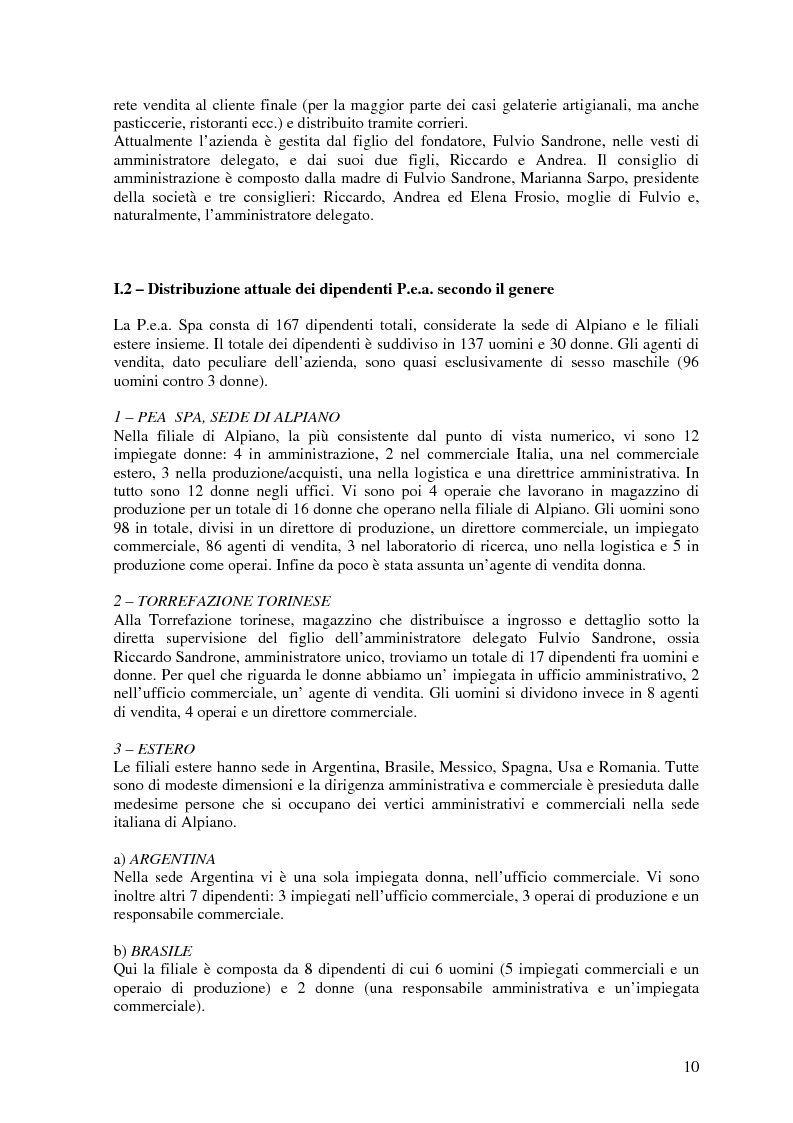 rete vendita al cliente finale (per la maggior parte dei casi gelaterie artigianali, ma anche pasticcerie, ristoranti ecc.) e distribuito tramite corrieri.
Attualmente l'azienda è gestita dal figlio del fondatore, Fulvio Sandrone, nelle vesti di amministratore delegato, e dai suoi due figli, Riccardo e Andrea. Il consiglio di amministrazione è composto dalla madre di Fulvio Sandrone, Marianna Sarpo, presidente della società e tre consiglieri: Riccardo, Andrea ed Elena Frosio, moglie di Fulvio e, naturalmente, l'amministratore delegato.

I.2 – Distribuzione attuale dei dipendenti P.e.a. secondo il genere

La P.e.a. Spa consta di 167 dipendenti totali, considerate la sede di Alpiano e le filiali estere insieme. Il totale dei dipendenti è suddiviso in 137 uomini e 30 donne. Gli agenti di vendita, dato peculiare dell'azienda, sono quasi esclusivamente di sesso maschile (96 uomini contro 3 donne).

1 – PEA SPA, SEDE DI ALPIANO
Nella filiale di Alpiano, la più consistente dal punto di vista numerico, vi sono 12 impiegate donne: 4 in amministrazione, 2 nel commerciale Italia, una nel commerciale estero, 3 nella produzione/acquisti, una nella logistica e una direttrice amministrativa. In tutto sono 12 donne negli uffici. Vi sono poi 4 operaie che lavorano in magazzino di produzione per un totale di 16 donne che operano nella filiale di Alpiano. Gli uomini sono 98 in totale, divisi in un direttore di produzione, un direttore commerciale, un impiegato commerciale, 86 agenti di vendita, 3 nel laboratorio di ricerca, uno nella logistica e 5 in produzione come operai. Infine da poco è stata assunta un'agente di vendita donna.

2 – TORREFAZIONE TORINESE
Alla Torrefazione torinese, magazzino che distribuisce a ingrosso e dettaglio sotto la diretta supervisione del figlio dell'amministratore delegato Fulvio Sandrone, ossia Riccardo Sandrone, amministratore unico, troviamo un totale di 17 dipendenti fra uomini e donne. Per quel che riguarda le donne abbiamo un' impiegata in ufficio amministrativo, 2 nell'ufficio commerciale, un' agente di vendita. Gli uomini si dividono invece in 8 agenti di vendita, 4 operai e un direttore commerciale.

3 – ESTERO
Le filiali estere hanno sede in Argentina, Brasile, Messico, Spagna, Usa e Romania. Tutte sono di modeste dimensioni e la dirigenza amministrativa e commerciale è presieduta dalle medesime persone che si occupano dei vertici amministrativi e commerciali nella sede italiana di Alpiano.

a) ARGENTINA
Nella sede Argentina vi è una sola impiegata donna, nell'ufficio commerciale. Vi sono inoltre altri 7 dipendenti: 3 impiegati nell'ufficio commerciale, 3 operai di produzione e un responsabile commerciale.

b) BRASILE
Qui la filiale è composta da 8 dipendenti di cui 6 uomini (5 impiegati commerciali e un operaio di produzione) e 2 donne (una responsabile amministrativa e un'impiegata commerciale).

10